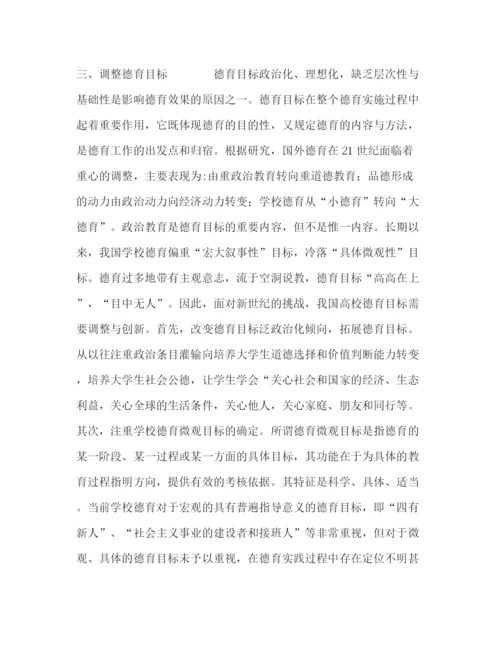 三、调整德育目标　　　　德育目标政治化、理想化，缺乏层次性与基础性是影响德育效果的原因之一。德育目标在整个德育实施过程中起着重要作用，它既体现德育的目的性，又规定德育的内容与方法，是德育工作的出发点和归宿。根据研究，国外德育在 21 世纪面临着重心的调整，主要表现为：由重政治教育转向重道德教育；品德形成的动力由政治动力向经济动力转变；学校德育从“小德育”转向“大德育”。政治教育是德育目标的重要内容，但不是惟一内容。长期以来，我国学校德育偏重“宏大叙事性”目标，冷落“具体微观性”目标。德育过多地带有主观意志，流于空洞说教，德育目标“高高在上”，“目中无人”。因此，面对新世纪的挑战，我国高校德育目标需要调整与创新。首先，改变德育目标泛政治化倾向，拓展德育目标。从以往注重政治条目灌输向培养大学生道德选择和价值判断能力转变，培养大学生社会公德，让学生学会“关心社会和国家的经济、生态利益，关心全球的生活条件，关心他人，关心家庭、朋友和同行等。其次，注重学校德育微观目标的确定。所谓德育微观目标是指德育的某一阶段、某一过程或某一方面的具体目标，其功能在于为具体的教育过程指明方向，提供有效的考核依据。其特征是科学、具体、适当。当前学校德育对于宏观的具有普遍指导意义的德育目标，即“四有新人”、“社会主义事业的建设者和接班人”等非常重视，但对于微观、具体的德育目标未予以重视，在德育实践过程中存在定位不明甚